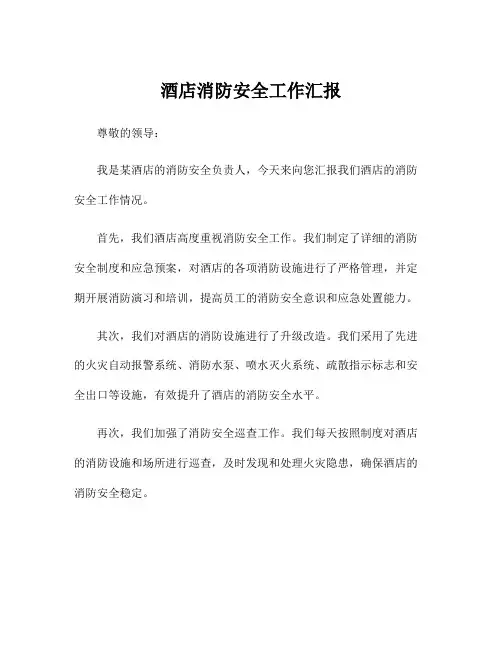 酒店消防安全工作汇报

尊敬的领导：

我是某酒店的消防安全负责人，今天来向您汇报我们酒店的消防安全工作情况。

首先，我们酒店高度重视消防安全工作。我们制定了详细的消防安全制度和应急预案，对酒店的各项消防设施进行了严格管理，并定期开展消防演习和培训，提高员工的消防安全意识和应急处置能力。

其次，我们对酒店的消防设施进行了升级改造。我们采用了先进的火灾自动报警系统、消防水泵、喷水灭火系统、疏散指示标志和安全出口等设施，有效提升了酒店的消防安全水平。

再次，我们加强了消防安全巡查工作。我们每天按照制度对酒店的消防设施和场所进行巡查，及时发现和处理火灾隐患，确保酒店的消防安全稳定。